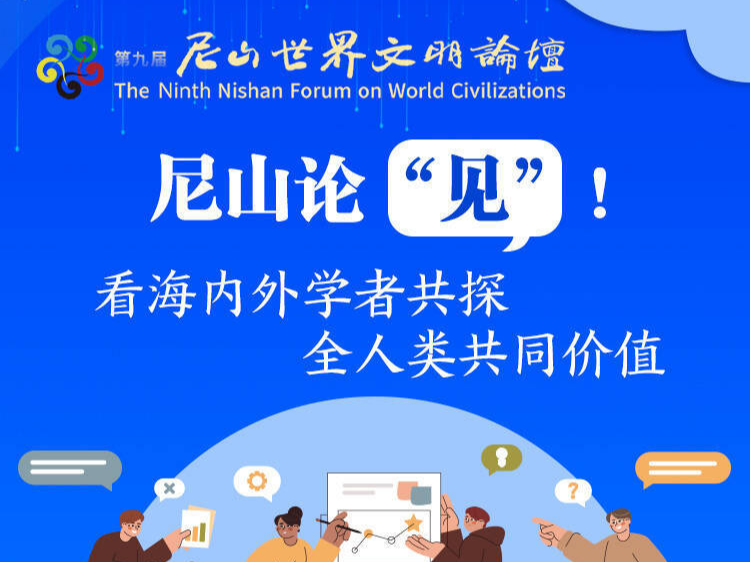 第九届 尼山世界文明論壇
The Ninth Nishan Forum on World Civilizations

尼山论“见”！

看海内外学者共探
全人类共同价值

?